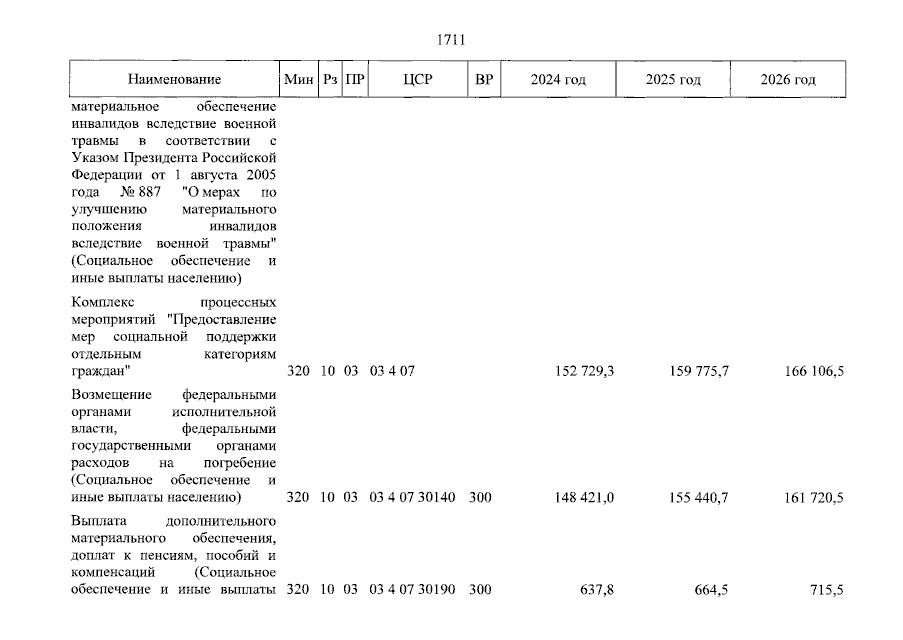 1711

| Наименование | Мин | Рз | ПР | ЦСР | ВР | 2024 год | 2025 год | 2026 год |
|---|---|---|---|---|---|---|---|---|
| материальное обеспечение инвалидов вследствие военной травмы в соответствии с Указом Президента Российской Федерации от 1 августа 2005 года № 887 "О мерах по улучшению материального положения инвалидов вследствие военной травмы" (Социальное обеспечение и иные выплаты населению) | | | | | | | | |
| Комплекс процессных мероприятий "Предоставление мер социальной поддержки отдельным категориям граждан" | 320 | 10 | 03 | 03 4 07 | | 152 729,3 | 159 775,7 | 166 106,5 |
| Возмещение федеральными органами исполнительной власти, федеральными государственными органами расходов на погребение (Социальное обеспечение и иные выплаты населению) | 320 | 10 | 03 | 03 4 07 30140 | 300 | 148 421,0 | 155 440,7 | 161 720,5 |
| Выплата дополнительного материального обеспечения, доплат к пенсиям, пособий и компенсаций (Социальное обеспечение и иные выплаты | 320 | 10 | 03 | 03 4 07 30190 | 300 | 637,8 | 664,5 | 715,5 |